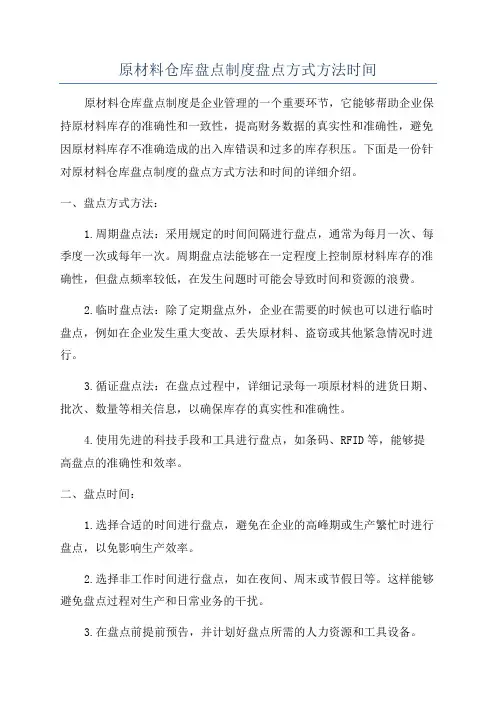 原材料仓库盘点制度盘点方式方法时间

原材料仓库盘点制度是企业管理的一个重要环节，它能够帮助企业保持原材料库存的准确性和一致性，提高财务数据的真实性和准确性，避免因原材料库存不准确造成的出入库错误和过多的库存积压。下面是一份针对原材料仓库盘点制度的盘点方式方法和时间的详细介绍。

一、盘点方式方法：

1.周期盘点法：采用规定的时间间隔进行盘点，通常为每月一次、每季度一次或每年一次。周期盘点法能够在一定程度上控制原材料库存的准确性，但盘点频率较低，在发生问题时可能会导致时间和资源的浪费。

2.临时盘点法：除了定期盘点外，企业在需要的时候也可以进行临时盘点，例如在企业发生重大变故、丢失原材料、盗窃或其他紧急情况时进行。

3.循证盘点法：在盘点过程中，详细记录每一项原材料的进货日期、批次、数量等相关信息，以确保库存的真实性和准确性。

4.使用先进的科技手段和工具进行盘点，如条码、RFID等，能够提高盘点的准确性和效率。

二、盘点时间：

1.选择合适的时间进行盘点，避免在企业的高峰期或生产繁忙时进行盘点，以免影响生产效率。

2.选择非工作时间进行盘点，如在夜间、周末或节假日等。这样能够避免盘点过程对生产和日常业务的干扰。

3.在盘点前提前预告，并计划好盘点所需的人力资源和工具设备。